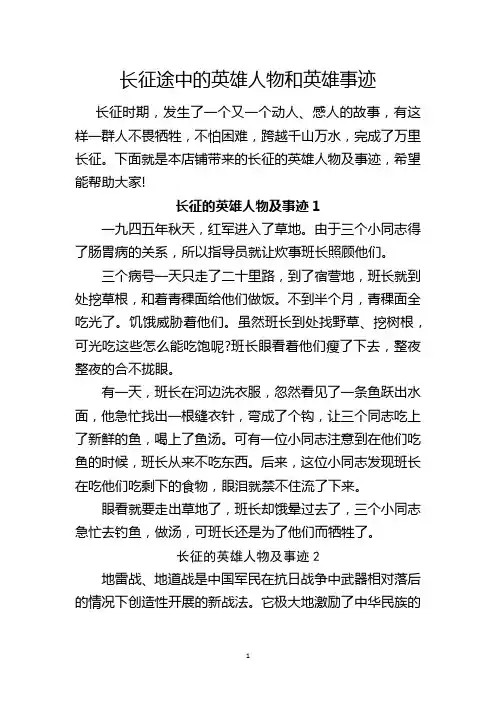 长征途中的英雄人物和英雄事迹

长征时期，发生了一个又一个动人、感人的故事，有这样一群人不畏牺牲，不怕困难，跨越千山万水，完成了万里长征。下面就是本店铺带来的长征的英雄人物及事迹，希望能帮助大家!

长征的英雄人物及事迹 1

一九四五年秋天，红军进入了草地。由于三个小同志得了肠胃病的关系，所以指导员就让炊事班长照顾他们。

三个病号一天只走了二十里路，到了宿营地，班长就到处挖草根，和着青稞面给他们做饭。不到半个月，青稞面全吃光了。饥饿威胁着他们。虽然班长到处找野草、挖树根，可光吃这些怎么能吃饱呢?班长眼看着他们瘦了下去，整夜整夜的合不拢眼。

有一天，班长在河边洗衣服，忽然看见了一条鱼跃出水面，他急忙找出一根缝衣针，弯成了个钩，让三个同志吃上了新鲜的鱼，喝上了鱼汤。可有一位小同志注意到在他们吃鱼的时候，班长从来不吃东西。后来，这位小同志发现班长在吃他们吃剩下的食物，眼泪就禁不住流了下来。

眼看就要走出草地了，班长却饿晕过去了，三个小同志急忙去钓鱼，做汤，可班长还是为了他们而牺牲了。

长征的英雄人物及事迹 2

地雷战、地道战是中国军民在抗日战争中武器相对落后的情况下创造性开展的新战法。它极大地激励了中华民族的

1